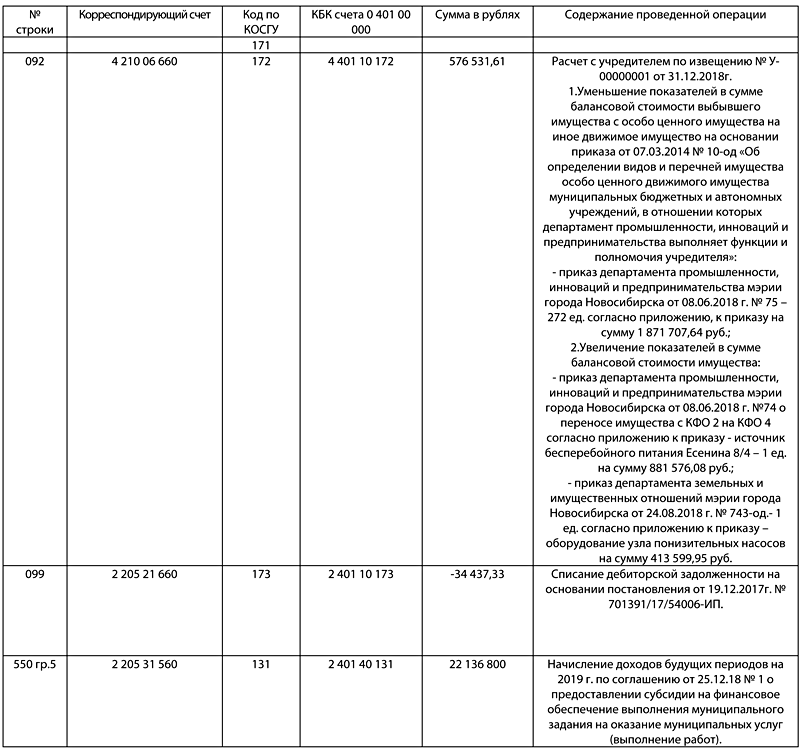 | № строки | Корреспондирующий счет | Код по КОСГУ | КБК счета 0 401 00 000 | Сумма в рублях | Содержание проведенной операции |
|---|---|---|---|---|---|
| | | 171 | | | |
| 092 | 4 210 06 660 | 172 | 4 401 10 172 | 576 531,61 | Расчет с учредителем по извещению № У-00000001 от 31.12.2018г. 1.Уменьшение показателей в сумме балансовой стоимости выбывшего имущества с особо ценного имущества на иное движимое имущество на основании приказа от 07.03.2014 № 10-од «Об определении видов и перечней имущества особо ценного движимого имущества муниципальных бюджетных и автономных учреждений, в отношении которых департамент промышленности, инноваций и предпринимательства выполняет функции и полномочия учредителя»: - приказ департамента промышленности, инноваций и предпринимательства мэрии города Новосибирска от 08.06.2018 г. № 75 – 272 ед. согласно приложению, к приказу на сумму 1 871 707,64 руб.; 2.Увеличение показателей в сумме балансовой стоимости имущества: - приказ департамента промышленности, инноваций и предпринимательства мэрии города Новосибирска от 08.06.2018 г. №74 о переносе имущества с КФО 2 на КФО 4 согласно приложению к приказу - источник бесперебойного питания Есенина 8/4 – 1 ед. на сумму 881 576,08 руб.; - приказ департамента земельных и имущественных отношений мэрии города Новосибирска от 24.08.2018 г. № 743-од.- 1 ед. согласно приложению к приказу – оборудование узла понизительных насосов на сумму 413 599,95 руб. |
| 099 | 2 205 21 660 | 173 | 2 401 10 173 | -34 437,33 | Списание дебиторской задолженности на основании постановления от 19.12.2017г. № 701391/17/54006-ИП. |
| 550 гр.5 | 2 205 31 560 | 131 | 2 401 40 131 | 22 136 800 | Начисление доходов будущих периодов на 2019 г. по соглашению от 25.12.18 № 1 о предоставлении субсидии на финансовое обеспечение выполнения муниципального задания на оказание муниципальных услуг (выполнение работ). |